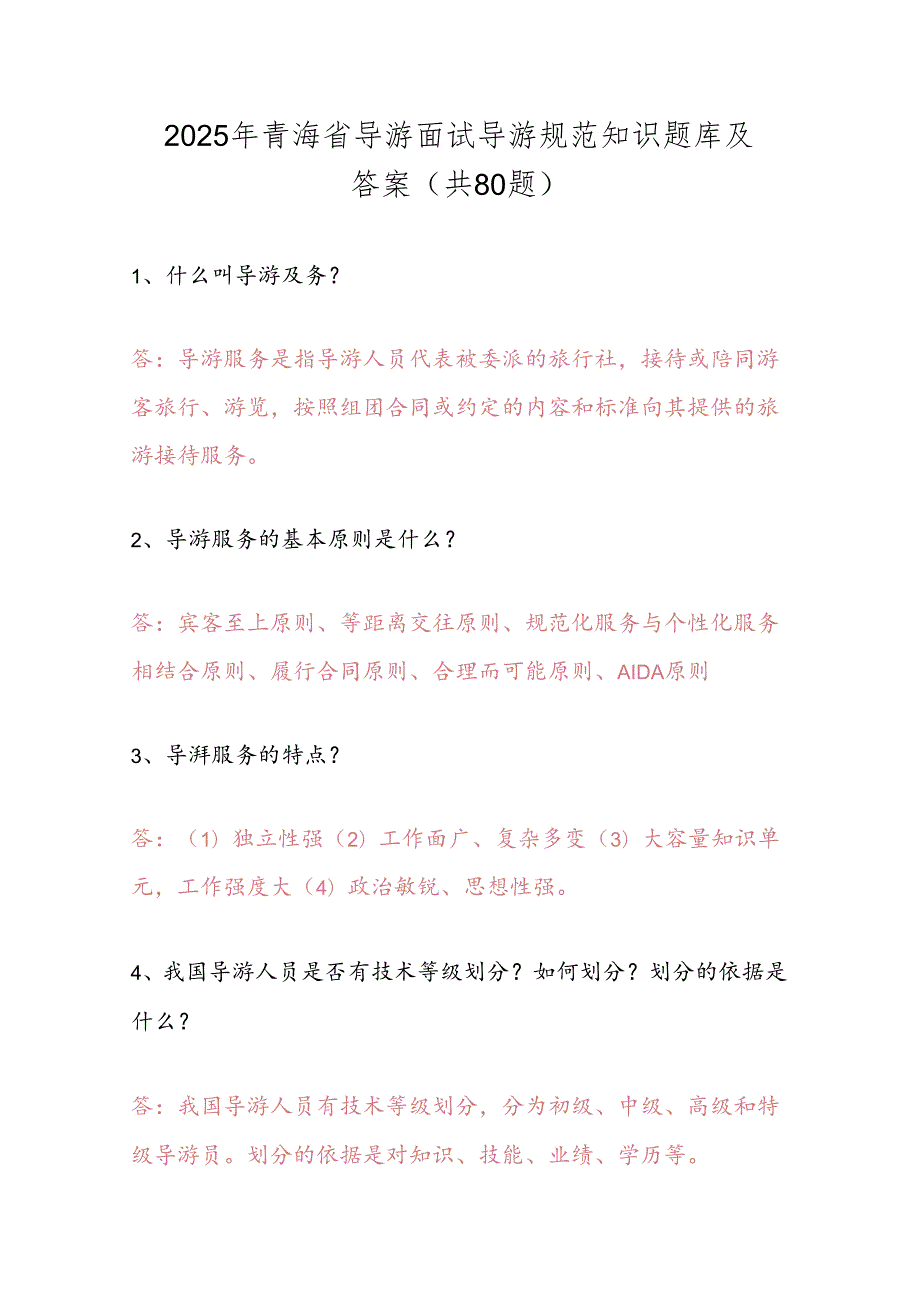 2025年青海省导游面试导游规范知识题库及答案（共80题）

1、什么叫导游及务？

答：导游服务是指导游人员代表被委派的旅行社，接待或陪同游客旅行、游览，按照组团合同或约定的内容和标准向其提供的旅游接待服务。

2、导游服务的基本原则是什么？

答：宾客至上原则、等距离交往原则、规范化服务与个性化服务相结合原则、履行合同原则、合理而可能原则、AIDA原则

3、导湃服务的特点？

答：（1）独立性强（2）工作面广、复杂多变（3）大容量知识单元，工作强度大（4）政治敏锐、思想性强。

4、我国导游人员是否有技术等级划分？如何划分？划分的依据是什么？

答：我国导游人员有技术等级划分，分为初级、中级、高级和特级导游员。划分的依据是对知识、技能、业绩、学历等。